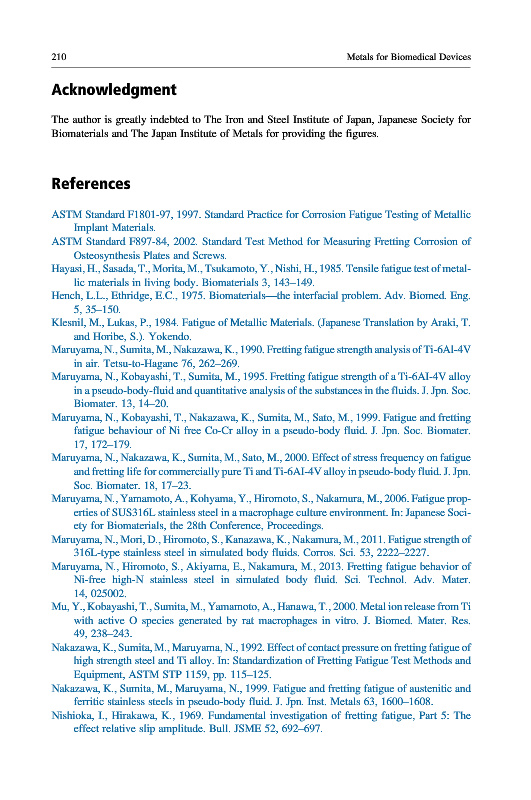 210 Metals for Biomedical Devices

Acknowledgment

The author is greatly indebted to The Iron and Steel Institute of Japan, Japanese Society for Biomaterials and The Japan Institute of Metals for providing the figures.

References

ASTM Standard F1801-97, 1997. Standard Practice for Corrosion Fatigue Testing of Metallic Implant Materials.
ASTM Standard F897-84, 2002. Standard Test Method for Measuring Fretting Corrosion of Osteosynthesis Plates and Screws.
Hayasi, H., Sasada, T., Morita, M., Tsukamoto, Y., Nishi, H., 1985. Tensile fatigue test of metallic materials in living body. Biomaterials 3, 143–149.
Hench, L.L., Ethridge, E.C., 1975. Biomaterials—the interfacial problem. Adv. Biomed. Eng. 5, 35–150.
Klesnil, M., Lukas, P., 1984. Fatigue of Metallic Materials. (Japanese Translation by Araki, T. and Horibe, S.). Yokendo.
Maruyama, N., Sumita, M., Nakazawa, K., 1990. Fretting fatigue strength analysis of Ti-6Al-4V in air. Tetsu-to-Hagane 76, 262–269.
Maruyama, N., Kobayashi, T., Sumita, M., 1995. Fretting fatigue strength of a Ti-6Al-4V alloy in a pseudo-body-fluid and quantitative analysis of the substances in the fluids. J. Jpn. Soc. Biomater. 13, 14–20.
Maruyama, N., Kobayashi, T., Nakazawa, K., Sumita, M., Sato, M., 1999. Fatigue and fretting fatigue behaviour of Ni free Co-Cr alloy in a pseudo-body fluid. J. Jpn. Soc. Biomater. 17, 172–179.
Maruyama, N., Nakazawa, K., Sumita, M., Sato, M., 2000. Effect of stress frequency on fatigue and fretting life for commercially pure Ti and Ti-6Al-4V alloy in pseudo-body fluid. J. Jpn. Soc. Biomater. 18, 17–23.
Maruyama, N., Yamamoto, A., Kohyama, Y., Hiromoto, S., Nakamura, M., 2006. Fatigue properties of SUS316L stainless steel in a macrophage culture environment. In: Japanese Society for Biomaterials, the 28th Conference, Proceedings.
Maruyama, N., Mori, D., Hiromoto, S., Kanazawa, K., Nakamura, M., 2011. Fatigue strength of 316L-type stainless steel in simulated body fluids. Corros. Sci. 53, 2222–2227.
Maruyama, N., Hiromoto, S., Akiyama, E., Nakamura, M., 2013. Fretting fatigue behavior of Ni-free high-N stainless steel in simulated body fluid. Sci. Technol. Adv. Mater. 14, 025002.
Mu, Y., Kobayashi, T., Sumita, M., Yamamoto, A., Hanawa, T., 2000. Metal ion release from Ti with active O species generated by rat macrophages in vitro. J. Biomed. Mater. Res. 49, 238–243.
Nakazawa, K., Sumita, M., Maruyama, N., 1992. Effect of contact pressure on fretting fatigue of high strength steel and Ti alloy. In: Standardization of Fretting Fatigue Test Methods and Equipment, ASTM STP 1159, pp. 115–125.
Nakazawa, K., Sumita, M., Maruyama, N., 1999. Fatigue and fretting fatigue of austenitic and ferritic stainless steels in pseudo-body fluid. J. Jpn. Inst. Metals 63, 1600–1608.
Nishioka, I., Hirakawa, K., 1969. Fundamental investigation of fretting fatigue, Part 5: The effect relative slip amplitude. Bull. JSME 52, 692–697.